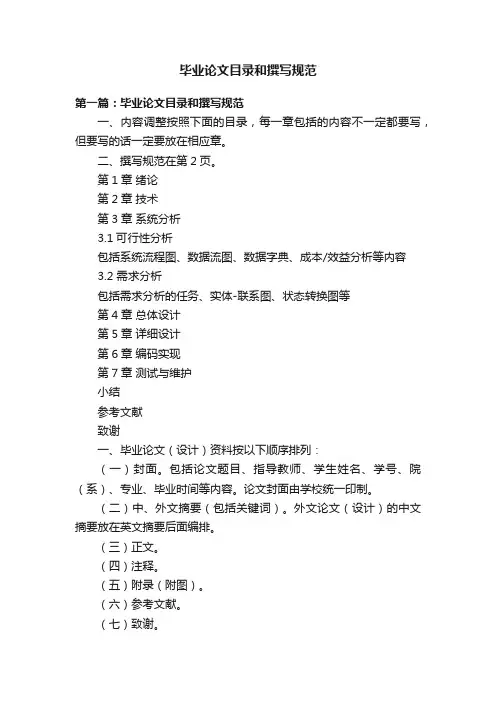 毕业论文目录和撰写规范

第一篇：毕业论文目录和撰写规范

一、内容调整按照下面的目录，每一章包括的内容不一定都要写，但要写的话一定要放在相应章。

二、撰写规范在第 2 页。

第 1 章 绪论

第 2 章 技术

第 3 章 系统分析

3.1 可行性分析

包括系统流程图、数据流图、数据字典、成本/效益分析等内容

3.2 需求分析

包括需求分析的任务、实体-联系图、状态转换图等

第 4 章 总体设计

第 5 章 详细设计

第 6 章 编码实现

第 7 章 测试与维护

小结

参考文献

致谢

一、毕业论文（设计）资料按以下顺序排列：

（一）封面。包括论文题目、指导教师、学生姓名、学号、院（系）、专业、毕业时间等内容。论文封面由学校统一印制。

（二）中、外文摘要（包括关键词）。外文论文（设计）的中文摘要放在英文摘要后面编排。

（三）正文。

（四）注释。

（五）附录（附图）。

（六）参考文献。

（七）致谢。